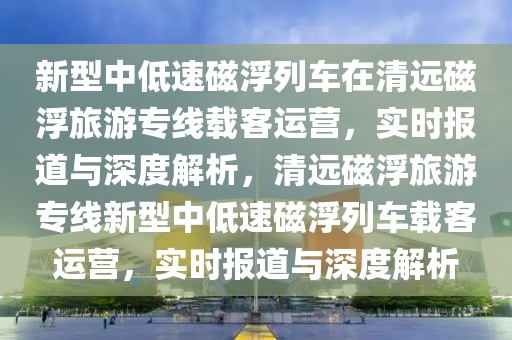 新型中低速磁浮列车在清远磁浮旅游专线载客运营，实时报道与深度解析，清远磁浮旅游专线新型中低速磁浮列车载客运营，实时报道与深度解析